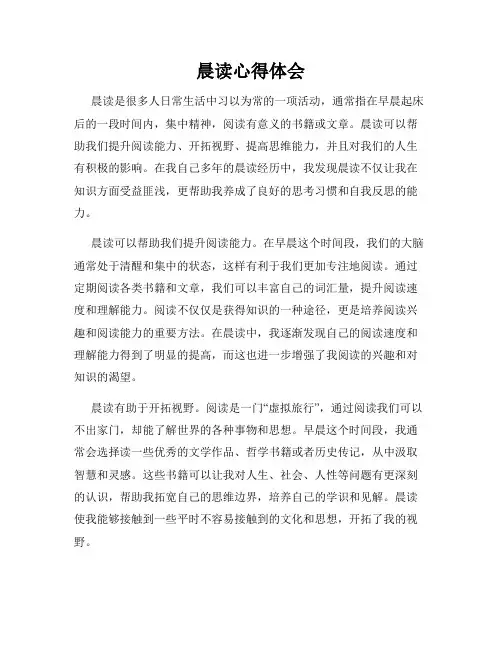 晨读心得体会

晨读是很多人日常生活中习以为常的一项活动，通常指在早晨起床后的一段时间内，集中精神，阅读有意义的书籍或文章。晨读可以帮助我们提升阅读能力、开拓视野、提高思维能力，并且对我们的人生有积极的影响。在我自己多年的晨读经历中，我发现晨读不仅让我在知识方面受益匪浅，更帮助我养成了良好的思考习惯和自我反思的能力。

晨读可以帮助我们提升阅读能力。在早晨这个时间段，我们的大脑通常处于清醒和集中的状态，这样有利于我们更加专注地阅读。通过定期阅读各类书籍和文章，我们可以丰富自己的词汇量，提升阅读速度和理解能力。阅读不仅仅是获得知识的一种途径，更是培养阅读兴趣和阅读能力的重要方法。在晨读中，我逐渐发现自己的阅读速度和理解能力得到了明显的提高，而这也进一步增强了我阅读的兴趣和对知识的渴望。

晨读有助于开拓视野。阅读是一门“虚拟旅行”，通过阅读我们可以不出家门，却能了解世界的各种事物和思想。早晨这个时间段，我通常会选择读一些优秀的文学作品、哲学书籍或者历史传记，从中汲取智慧和灵感。这些书籍可以让我对人生、社会、人性等问题有更深刻的认识，帮助我拓宽自己的思维边界，培养自己的学识和见解。晨读使我能够接触到一些平时不容易接触到的文化和思想，开拓了我的视野。